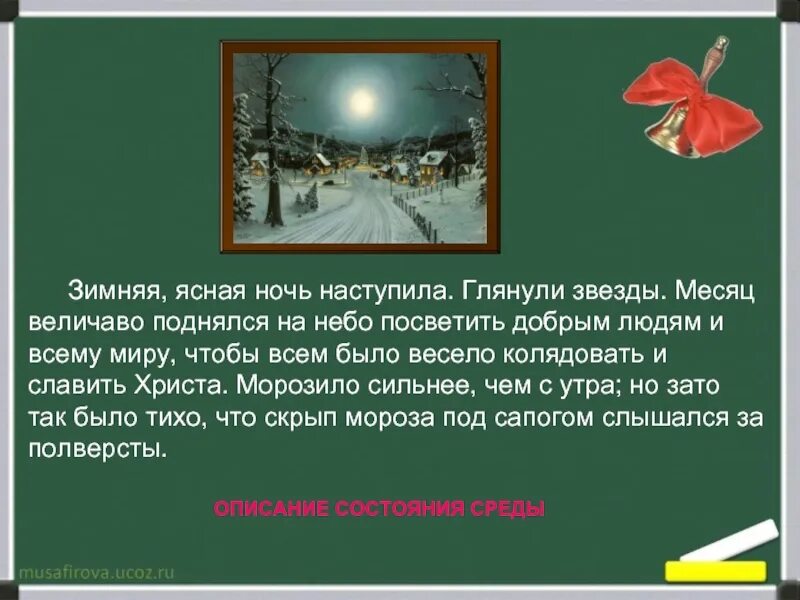 Зимняя, ясная ночь наступила. Глянули звезды. Месяц величаво поднялся на небо посветить добрым людям и всему миру, чтобы всем было весело колядовать и славить Христа. Морозило сильнее, чем с утра; но зато так было тихо, что скрып мороза под сапогом слышался за полверсты.

ОПИСАНИЕ СОСТОЯНИЯ СРЕДЫ

musafirova.ucoz.ru